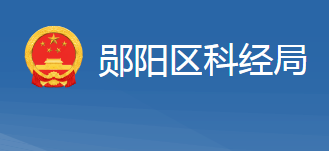 郧阳区科经局